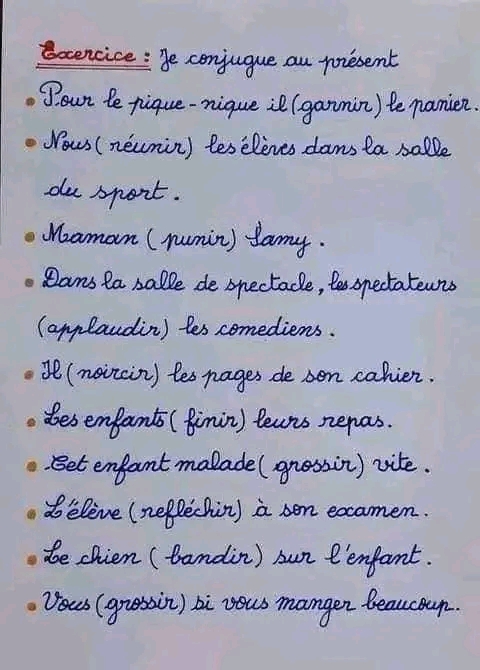 Exercice : Je conjugue au présent

• Pour le pique-nique il (garnir) le panier.

• Nous (réunir) les élèves dans la salle du sport.

• Maman (punir) Samy.

• Dans la salle de spectacle, les spectateurs (applaudir) les comediens.

• Il (noircir) les pages de son cahier.

• Les enfants (finir) leurs repas.

• Cet enfant malade (grossir) vite.

• L'élève (refléchir) à son examen.

• Le chien (bandir) sur l'enfant.

• Vous (grossir) si vous manger beaucoup.